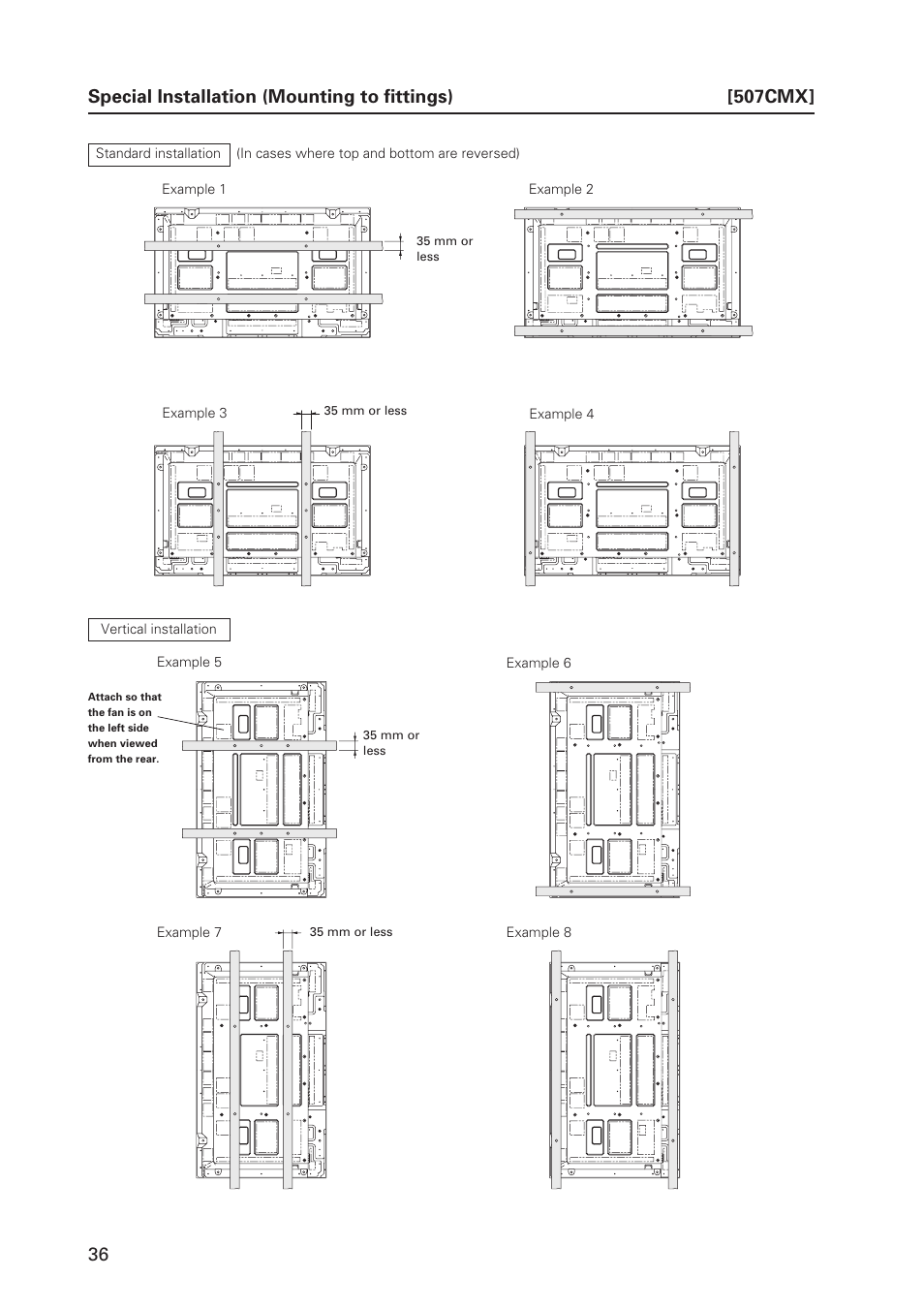 Special Installation (Mounting to fittings) [507CMX]

Standard installation (In cases where top and bottom are reversed)

Example 1

35 mm or less

Example 2

Example 3

35 mm or less

Example 4

Vertical installation

Example 5

Attach so that the fan is on the left side when viewed from the rear.

35 mm or less

Example 6

Example 7

35 mm or less

Example 8

36